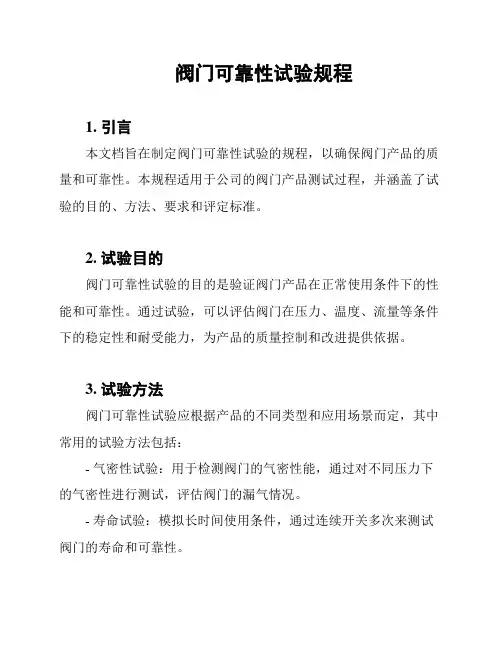 阀门可靠性试验规程

1. 引言

本文档旨在制定阀门可靠性试验的规程，以确保阀门产品的质量和可靠性。本规程适用于公司的阀门产品测试过程，并涵盖了试验的目的、方法、要求和评定标准。

2. 试验目的

阀门可靠性试验的目的是验证阀门产品在正常使用条件下的性能和可靠性。通过试验，可以评估阀门在压力、温度、流量等条件下的稳定性和耐受能力，为产品的质量控制和改进提供依据。

3. 试验方法

阀门可靠性试验应根据产品的不同类型和应用场景而定，其中常用的试验方法包括：

- 气密性试验：用于检测阀门的气密性能，通过对不同压力下的气密性进行测试，评估阀门的漏气情况。

- 寿命试验：模拟长时间使用条件，通过连续开关多次来测试阀门的寿命和可靠性。